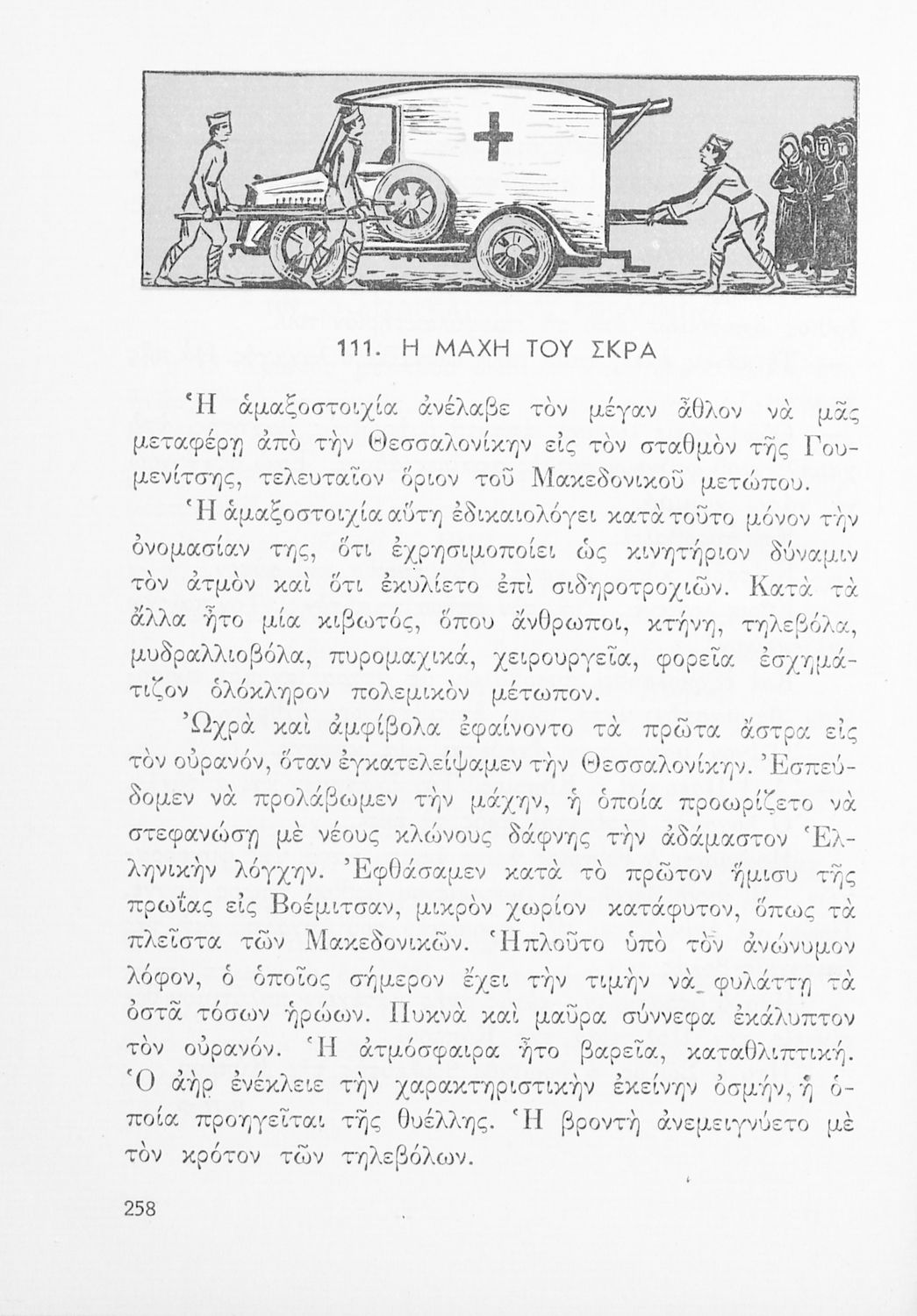 111. Η ΜΑΧΗ ΤΟΥ ΣΚΡΑ

Ἡ ἁμαξοστοιχία ἀνέλαβε τὸν μέγαν ἆθλον νὰ μᾶς μεταφέρῃ ἀπὸ τὴν Θεσσαλονίκην εἰς τὸν σταθμὸν τῆς Γουμενίτσης, τελευταῖον ὅριον τοῦ Μακεδονικοῦ μετώπου.

Ἡ ἁμαξοστοιχία αὕτη ἐδικαιολόγει κατὰ τοῦτο μόνον τὴν ὀνομασίαν της, ὅτι ἐχρησιμοποίει ὡς κινητήριον δύναμιν τὸν ἀτμὸν καὶ ὅτι ἐκυλίετο ἐπὶ σιδηροτροχιῶν. Κατὰ τὰ ἄλλα ἦτο μία κιβωτός, ὅπου ἄνθρωποι, κτήνη, τηλεβόλα, μυδραλλιοβόλα, πυρομαχικά, χειρουργεῖα, φορεῖα ἐσχημάτιζον ὁλόκληρον πολεμικὸν μέτωπον.

Ὠχρὰ καὶ ἀμφίβολα ἐφαίνοντο τὰ πρῶτα ἄστρα εἰς τὸν οὐρανόν, ὅταν ἐγκατελείψαμεν τὴν Θεσσαλονίκην. Ἐσπεύδομεν νὰ προλάβωμεν τὴν μάχην, ἡ ὁποία προωρίζετο νὰ στεφανώσῃ μὲ νέους κλώνους δάφνης τὴν ἀδάμαστον Ἑλληνικὴν λόγχην. Ἐφθάσαμεν κατὰ τὸ πρῶτον ἥμισυ τῆς πρωΐας εἰς Βοέμιτσαν, μικρὸν χωρίον κατάφυτον, ὅπως τὰ πλεῖστα τῶν Μακεδονικῶν. Ἡπλοῦτο ὑπὸ τὸν ἀνώνυμον λόφον, ὁ ὁποῖος σήμερον ἔχει τὴν τιμὴν νὰ φυλάττῃ τὰ ὀστᾶ τόσων ἡρώων. Πυκνὰ καὶ μαῦρα σύννεφα ἐκάλυπτον τὸν οὐρανόν. Ἡ ἀτμόσφαιρα ἦτο βαρεῖα, καταθλιπτική. Ὁ ἀὴρ ἐνέκλειε τὴν χαρακτηριστικὴν ἐκείνην ὀσμήν, ἡ ὁποία προηγεῖται τῆς θυέλλης. Ἡ βροντὴ ἀνεμειγνύετο μὲ τὸν κρότον τῶν τηλεβόλων.

258